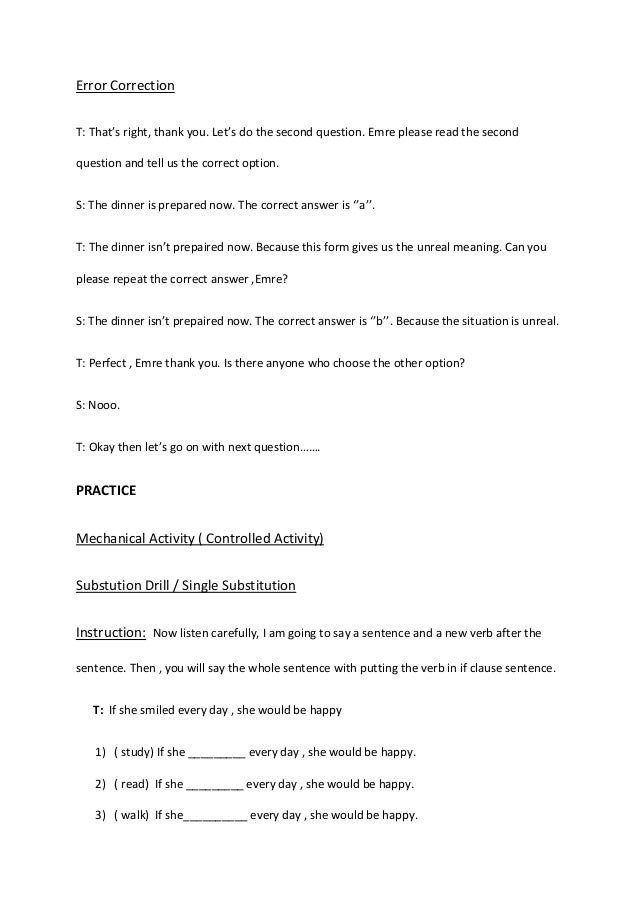 Error Correction

T: That's right, thank you. Let's do the second question. Emre please read the second question and tell us the correct option.

S: The dinner is prepared now. The correct answer is ''a''.

T: The dinner isn't prepaired now. Because this form gives us the unreal meaning. Can you please repeat the correct answer ,Emre?

S: The dinner isn't prepaired now. The correct answer is ''b''. Because the situation is unreal.

T: Perfect , Emre thank you. Is there anyone who choose the other option?

S: Nooo.

T: Okay then let's go on with next question…….

PRACTICE

Mechanical Activity ( Controlled Activity)

Substution Drill / Single Substitution

Instruction: Now listen carefully, I am going to say a sentence and a new verb after the sentence. Then , you will say the whole sentence with putting the verb in if clause sentence.

T: If she smiled every day , she would be happy

1) ( study) If she _________ every day , she would be happy.

2) ( read) If she _________ every day , she would be happy.

3) ( walk) If she__________ every day , she would be happy.